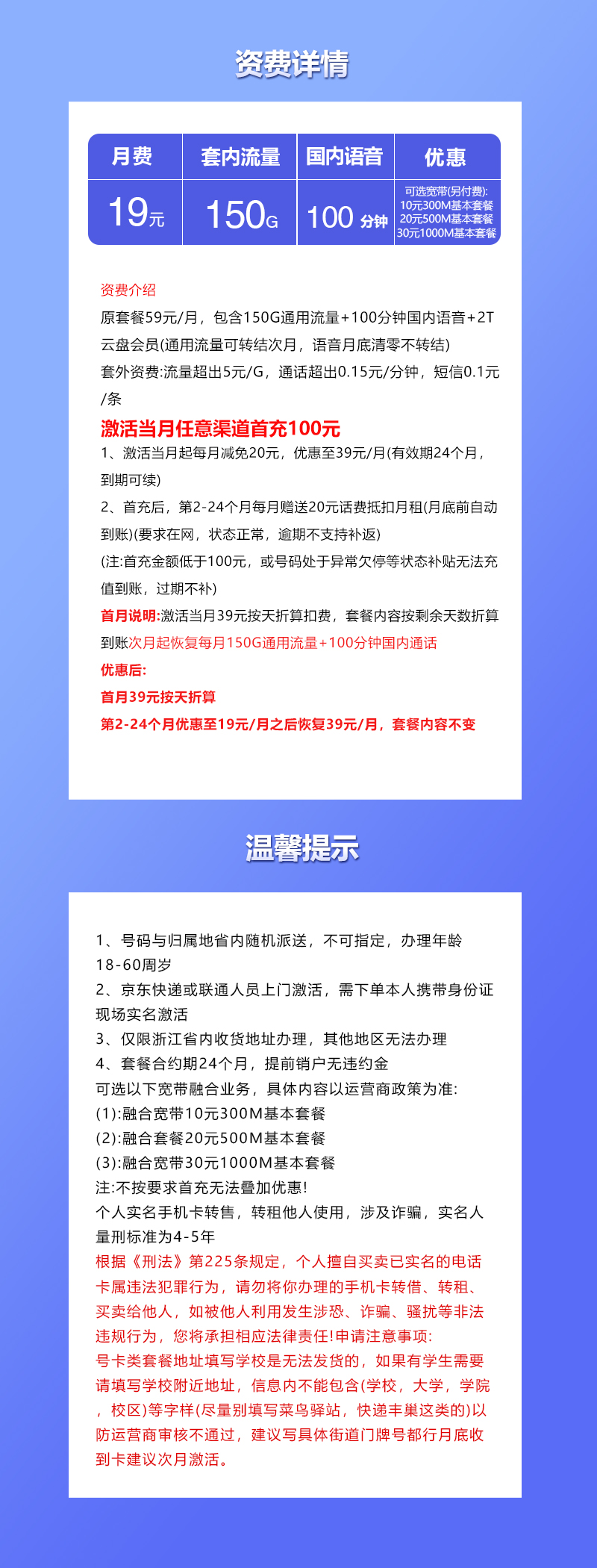 资费详情

| 月费 | 套内流量 | 国内语音 | 优惠 |
|---|---|---|---|
| 19元 | 150G | 100 分钟 | 可选宽带(另付费): 10元300M基本套餐 20元500M基本套餐 30元1000M基本套餐 |

资费介绍
原套餐59元/月，包含150G通用流量+100分钟国内语音+2T云盘会员(通用流量可转结次月，语音月底清零不转结)
套外资费:流量超出5元/G，通话超出0.15元/分钟，短信0.1元/条

激活当月任意渠道首充100元
1、激活当月起每月减免20元，优惠至39元/月(有效期24个月，到期可续)
2、首充后，第2-24个月每月赠送20元话费抵扣月租(月底前自动到账)(要求在网，状态正常，逾期不支持补返)
(注:首充金额低于100元，或号码处于异常欠停等状态补贴无法充值到账，过期不补)
首月说明:激活当月39元按天折算扣费，套餐内容按剩余天数折算到账次月起恢复每月150G通用流量+100分钟国内通话
优惠后:
首月39元按天折算
第2-24个月优惠至19元/月之后恢复39元/月，套餐内容不变

温馨提示

1、号码与归属地省内随机派送，不可指定，办理年龄18-60周岁
2、京东快递或联通人员上门激活，需下单本人携带身份证现场实名激活
3、仅限浙江省内收货地址办理，其他地区无法办理
4、套餐合约期24个月，提前销户无违约金
可选以下宽带融合业务，具体内容以运营商政策为准:
(1):融合宽带10元300M基本套餐
(2):融合套餐20元500M基本套餐
(3):融合宽带30元1000M基本套餐
注:不按要求首充无法叠加优惠!
个人实名手机卡转售，转租他人使用，涉及诈骗，实名人量刑标准为4-5年
根据《刑法》第225条规定，个人擅自买卖已实名的电话卡属违法犯罪行为，请勿将你办理的手机卡转借、转租、买卖给他人，如被他人利用发生涉恐、诈骗、骚扰等非法违规行为，您将承担相应法律责任!申请注意事项:
号卡类套餐地址填写学校是无法发货的，如果有学生需要请填写学校附近地址，信息内不能包含(学校，大学，学院，校区)等字样(尽量别填写菜鸟驿站，快递丰巢这类的)以防运营商审核不通过，建议写具体街道门牌号都行月底收到卡建议次月激活。